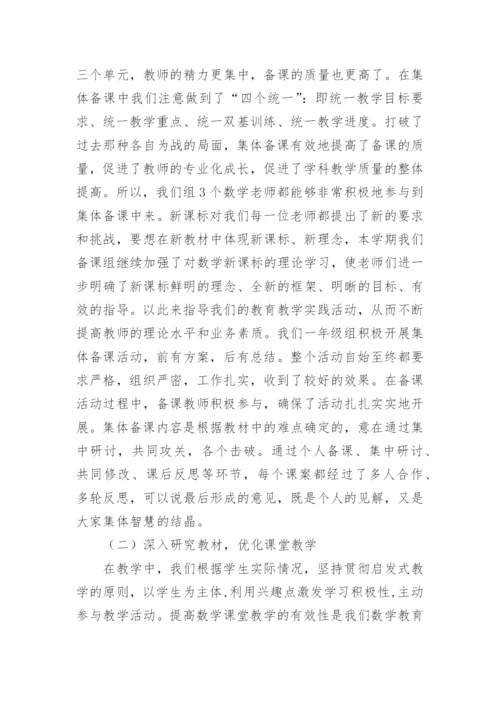 三个单元，教师的精力更集中，备课的质量也更高了。在集体备课中我们注意做到了“四个统一”：即统一教学目标要求、统一教学重点、统一双基训练、统一教学进度。打破了过去那种各自为战的局面，集体备课有效地提高了备课的质量，促进了教师的专业化成长，促进了学科教学质量的整体提高。所以，我们组3个数学老师都能够非常积极地参与到集体备课中来。新课标对我们每一位老师都提出了新的要求和挑战，要想在新教材中体现新课标、新理念，本学期我们备课组继续加强了对数学新课标的理论学习，使老师们进一步明确了新课标鲜明的理念、全新的框架、明晰的目标、有效的指导。以此来指导我们的教育教学实践活动，从而不断提高教师的理论水平和业务素质。我们一年级组积极开展集体备课活动，前有方案，后有总结。整个活动自始至终都要求严格，组织严密，工作扎实，收到了较好的效果。在备课活动过程中，备课教师积极参与，确保了活动扎扎实实地开展。集体备课内容是根据教材中的难点确定的，意在通过集中研讨，共同攻关，各个击破。通过个人备课、集中研讨、共同修改、课后反思等环节，每个课案都经过了多人合作、多轮反思，可以说最后形成的意见，既是个人的见解，又是大家集体智慧的结晶。

（二）深入研究教材，优化课堂教学

在教学中，我们根据学生实际情况，坚持贯彻启发式教学的原则，以学生为主体，利用兴趣点激发学习积极性，主动参与教学活动。提高数学课堂教学的有效性是我们数学教育